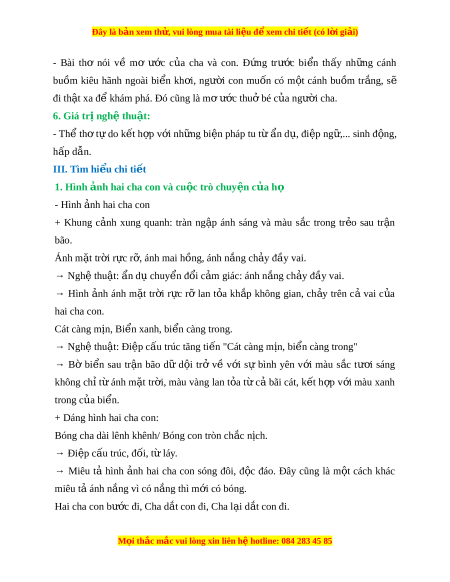 Đây là bản xem thử, vui lòng mua tài liệu để xem chi tiết (có lời giải)

- Bài thơ nói về mơ ước của cha và con. Đứng trước biển thấy những cánh buồm kiêu hãnh ngoài biển khơi, người con muốn có một cánh buồm trắng, sẽ đi thật xa để khám phá. Đó cũng là mơ ước thuở bé của người cha.

6. Giá trị nghệ thuật:

- Thể thơ tự do kết hợp với những biện pháp tu từ ẩn dụ, điệp ngữ,... sinh động, hấp dẫn.

III. Tìm hiểu chi tiết

1. Hình ảnh hai cha con và cuộc trò chuyện của họ

- Hình ảnh hai cha con

+ Khung cảnh xung quanh: tràn ngập ánh sáng và màu sắc trong trẻo sau trận bão.

Ánh mặt trời rực rỡ, ánh mai hồng, ánh nắng chảy đầy vai.

→ Nghệ thuật: ẩn dụ chuyển đổi cảm giác: ánh nắng chảy đầy vai.

→ Hình ảnh ánh mặt trời rực rỡ lan tỏa khắp không gian, chảy trên cả vai của hai cha con.

Cát càng mịn, Biển xanh, biển càng trong.

→ Nghệ thuật: Điệp cấu trúc tăng tiến "Cát càng mịn, biển càng trong"

→ Bờ biển sau trận bão dữ dội trở về với sự bình yên với màu sắc tươi sáng không chỉ từ ánh mặt trời, màu vàng lan tỏa từ cả bãi cát, kết hợp với màu xanh trong của biển.

+ Dáng hình hai cha con:

Bóng cha dài lênh khênh/ Bóng con tròn chắc nịch.

→ Điệp cấu trúc, đối, từ láy.

→ Miêu tả hình ảnh hai cha con sóng đôi, độc đáo. Đây cũng là một cách khác miêu tả ánh nắng vì có nắng thì mới có bóng.

Hai cha con bước đi, Cha dắt con đi, Cha lại dắt con đi.

Mọi thắc mắc vui lòng xin liên hệ hotline: 084 283 45 85